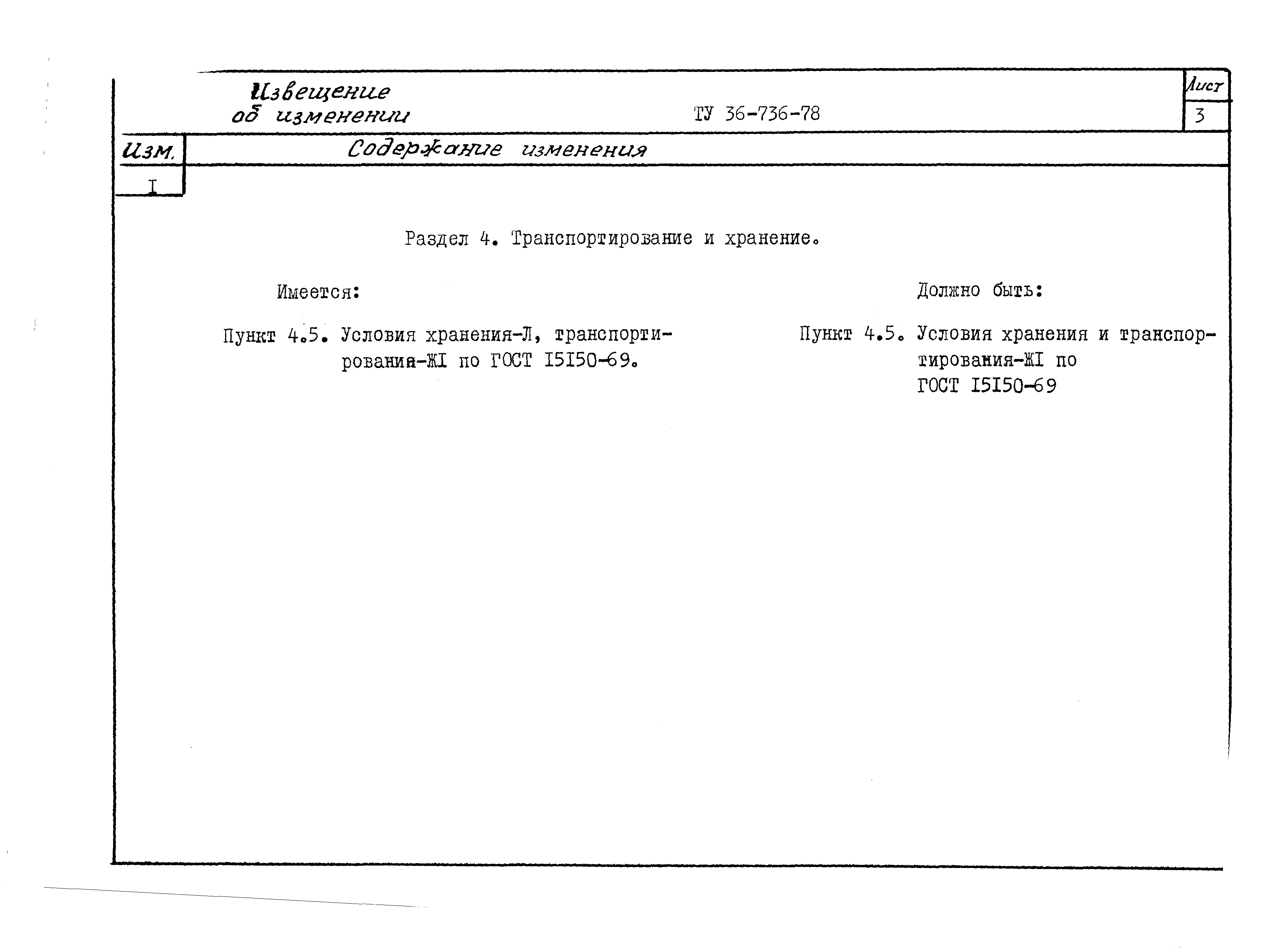 Извещение об изменении

ТУ 36-736-78

Лист
3

Изм.

Содержание изменения

I

Раздел 4. Транспортирование и хранение.

Имеется:

Пункт 4.5. Условия хранения-Л, транспортирования-ЖI по ГОСТ I5I50-69.

Должно быть:

Пункт 4.5. Условия хранения и транспортирования-ЖI по ГОСТ I5I50-69